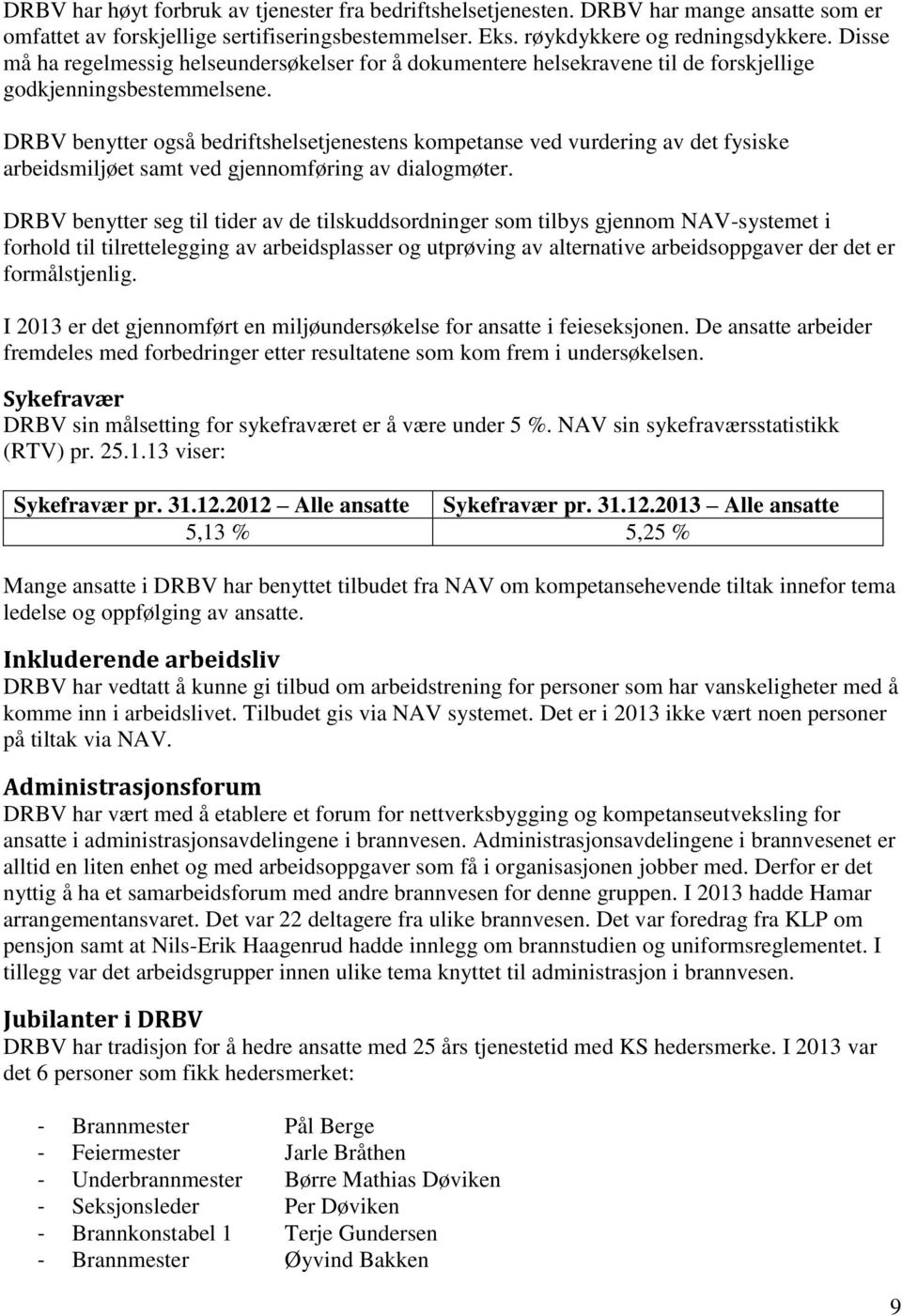 DRBV har høyt forbruk av tjenester fra bedriftshelsetjenesten. DRBV har mange ansatte som er omfattet av forskjellige sertifiseringsbestemmelser. Eks. røykdykkere og redningsdykkere. Disse må ha regelmessig helseundersøkelser for å dokumentere helsekravene til de forskjellige godkjenningsbestemmelsene.

DRBV benytter også bedriftshelsetjenestens kompetanse ved vurdering av det fysiske arbeidsmiljøet samt ved gjennomføring av dialogmøter.

DRBV benytter seg til tider av de tilskuddsordninger som tilbys gjennom NAV-systemet i forhold til tilrettelegging av arbeidsplasser og utprøving av alternative arbeidsoppgaver der det er formålstjenlig.

I 2013 er det gjennomført en miljøundersøkelse for ansatte i feieseksjonen. De ansatte arbeider fremdeles med forbedringer etter resultatene som kom frem i undersøkelsen.

Sykefravær
DRBV sin målsetting for sykefraværet er å være under 5 %. NAV sin sykefraværsstatistikk (RTV) pr. 25.1.13 viser:

| Sykefravær pr. 31.12.2012 Alle ansatte | Sykefravær pr. 31.12.2013 Alle ansatte |
|---|---|
| 5,13 % | 5,25 % |

Mange ansatte i DRBV har benyttet tilbudet fra NAV om kompetansehevende tiltak innefor tema ledelse og oppfølging av ansatte.

Inkluderende arbeidsliv
DRBV har vedtatt å kunne gi tilbud om arbeidstrening for personer som har vanskeligheter med å komme inn i arbeidslivet. Tilbudet gis via NAV systemet. Det er i 2013 ikke vært noen personer på tiltak via NAV.

Administrasjonsforum
DRBV har vært med å etablere et forum for nettverksbygging og kompetanseutveksling for ansatte i administrasjonsavdelingene i brannvesen. Administrasjonsavdelingene i brannvesenet er alltid en liten enhet og med arbeidsoppgaver som få i organisasjonen jobber med. Derfor er det nyttig å ha et samarbeidsforum med andre brannvesen for denne gruppen. I 2013 hadde Hamar arrangementansvaret. Det var 22 deltagere fra ulike brannvesen. Det var foredrag fra KLP om pensjon samt at Nils-Erik Haagenrud hadde innlegg om brannstudien og uniformsreglementet. I tillegg var det arbeidsgrupper innen ulike tema knyttet til administrasjon i brannvesen.

Jubilanter i DRBV
DRBV har tradisjon for å hedre ansatte med 25 års tjenestetid med KS hedersmerke. I 2013 var det 6 personer som fikk hedersmerket:

- Brannmester Pål Berge
- Feiermester Jarle Bråthen
- Underbrannmester Børre Mathias Døviken
- Seksjonsleder Per Døviken
- Brannkonstabel 1 Terje Gundersen
- Brannmester Øyvind Bakken

9